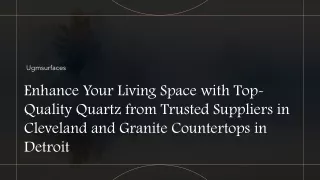 Ugmsurfaces

Enhance Your Living Space with Top-Quality Quartz from Trusted Suppliers in Cleveland and Granite Countertops in Detroit